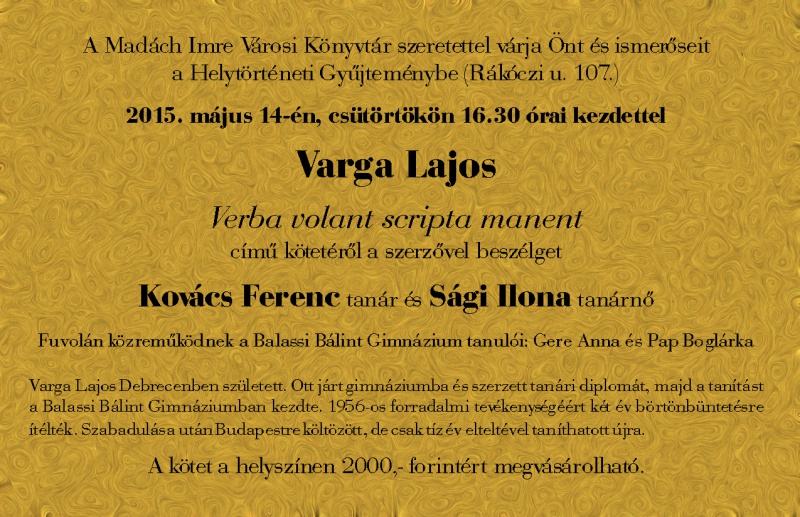 A Madách Imre Városi Könyvtár szeretettel várja Önt és ismerőseit a Helytörténeti Gyűjteménybe (Rákóczi u. 107.)

2015. május 14-én, csütörtökön 16.30 órai kezdettel

Varga Lajos

Verba volant scripta manent
című kötetéről a szerzővel beszélget

Kovács Ferenc tanár és Sági Ilona tanárnő

Fuvolán közreműködnek a Balassi Bálint Gimnázium tanulói: Gere Anna és Pap Boglárka

Varga Lajos Debrecenben született. Ott járt gimnáziumba és szerzett tanári diplomát, majd a tanítást a Balassi Bálint Gimnáziumban kezdte. 1956-os forradalmi tevékenységéért két év börtönbüntetésre ítélték. Szabadulása után Budapestre költözött, de csak tíz év elteltével taníthatott újra.

A kötet a helyszínen 2000,- forintért megvásárolható.